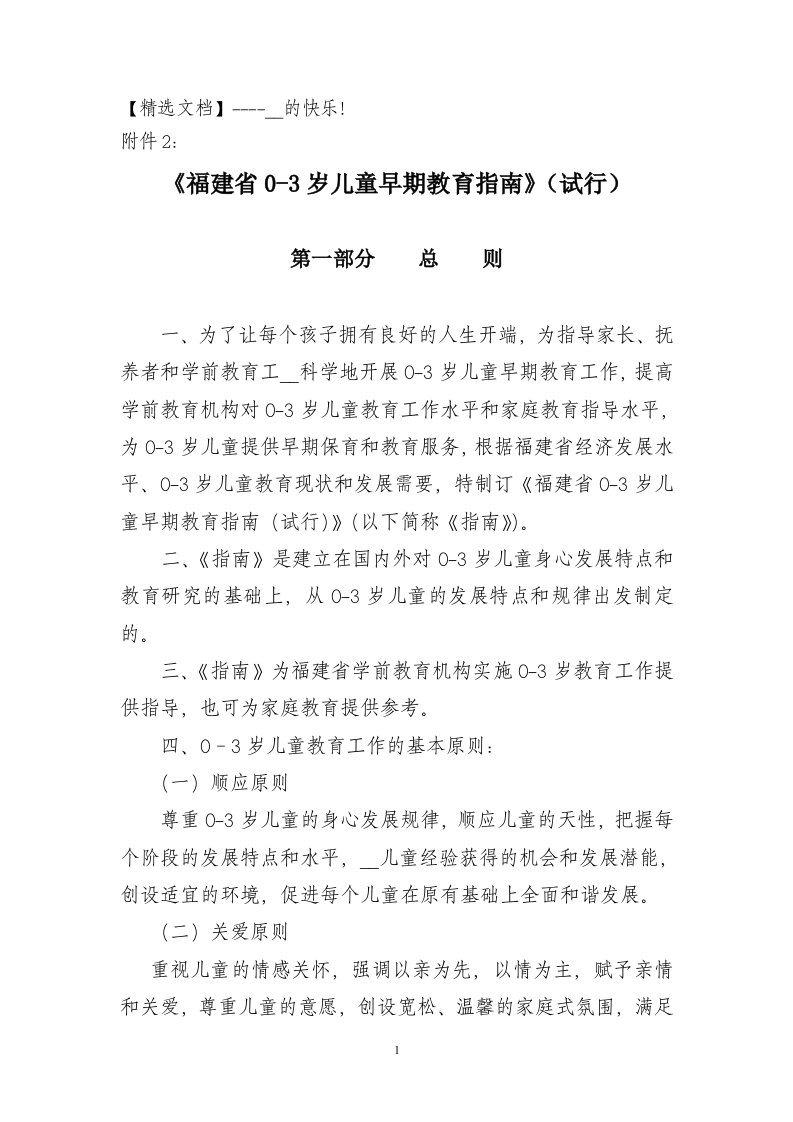 【精选文档】----__的快乐!
附件2:

《福建省0-3岁儿童早期教育指南》(试行)

第一部分　　总　　则

一、为了让每个孩子拥有良好的人生开端,为指导家长、抚养者和学前教育工__科学地开展0-3岁儿童早期教育工作,提高学前教育机构对0-3岁儿童教育工作水平和家庭教育指导水平,为0-3岁儿童提供早期保育和教育服务,根据福建省经济发展水平、0-3岁儿童教育现状和发展需要,特制订《福建省0-3岁儿童早期教育指南(试行)》(以下简称《指南》)。

二、《指南》是建立在国内外对0-3岁儿童身心发展特点和教育研究的基础上,从0-3岁儿童的发展特点和规律出发制定的。

三、《指南》为福建省学前教育机构实施0-3岁教育工作提供指导,也可为家庭教育提供参考。

四、0-3岁儿童教育工作的基本原则:

(一)顺应原则

尊重0-3岁儿童的身心发展规律,顺应儿童的天性,把握每个阶段的发展特点和水平,__儿童经验获得的机会和发展潜能,创设适宜的环境,促进每个儿童在原有基础上全面和谐发展。

(二)关爱原则

重视儿童的情感关怀,强调以亲为先,以情为主,赋予亲情和关爱,尊重儿童的意愿,创设宽松、温馨的家庭式氛围,满足

1